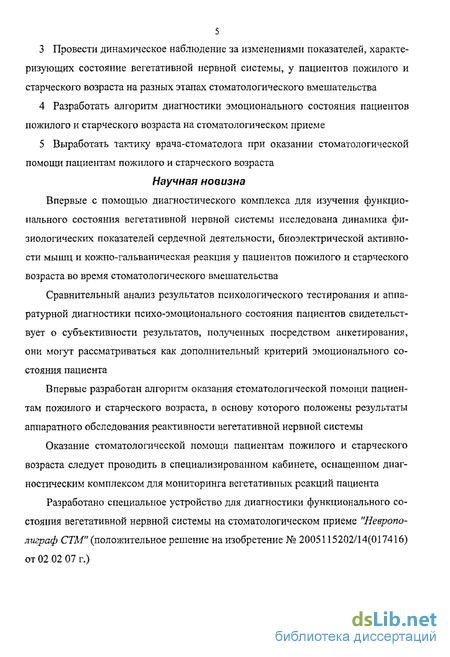 5

3 Провести динамическое наблюдение за изменениями показателей, характеризующих состояние вегетативной нервной системы, у пациентов пожилого и старческого возраста на разных этапах стоматологического вмешательства

4 Разработать алгоритм диагностики эмоционального состояния пациентов пожилого и старческого возраста на стоматологическом приеме

5 Выработать тактику врача-стоматолога при оказании стоматологической помощи пациентам пожилого и старческого возраста

Научная новизна

Впервые с помощью диагностического комплекса для изучения функционального состояния вегетативной нервной системы исследована динамика физиологических показателей сердечной деятельности, биоэлектрической активности мышц и кожно-гальваническая реакция у пациентов пожилого и старческого возраста во время стоматологического вмешательства

Сравнительный анализ результатов психологического тестирования и аппаратурной диагностики психо-эмоционального состояния пациентов свидетельствует о субъективности результатов, полученных посредством анкетирования, они могут рассматриваться как дополнительный критерий эмоционального состояния пациента

Впервые разработан алгоритм оказания стоматологической помощи пациентам пожилого и старческого возраста, в основу которого положены результаты аппаратного обследования реактивности вегетативной нервной системы

Оказание стоматологической помощи пациентам пожилого и старческого возраста следует проводить в специализированном кабинете, оснащенном диагностическим комплексом для мониторинга вегетативных реакций пациента

Разработано специальное устройство для диагностики функционального состояния вегетативной нервной системы на стоматологическом приеме "Неврополиграф СТМ" (положительное решение на изобретение № 2005115202/14(017416) от 02 02 07 г.)

dsLib.net
библиотека диссертаций